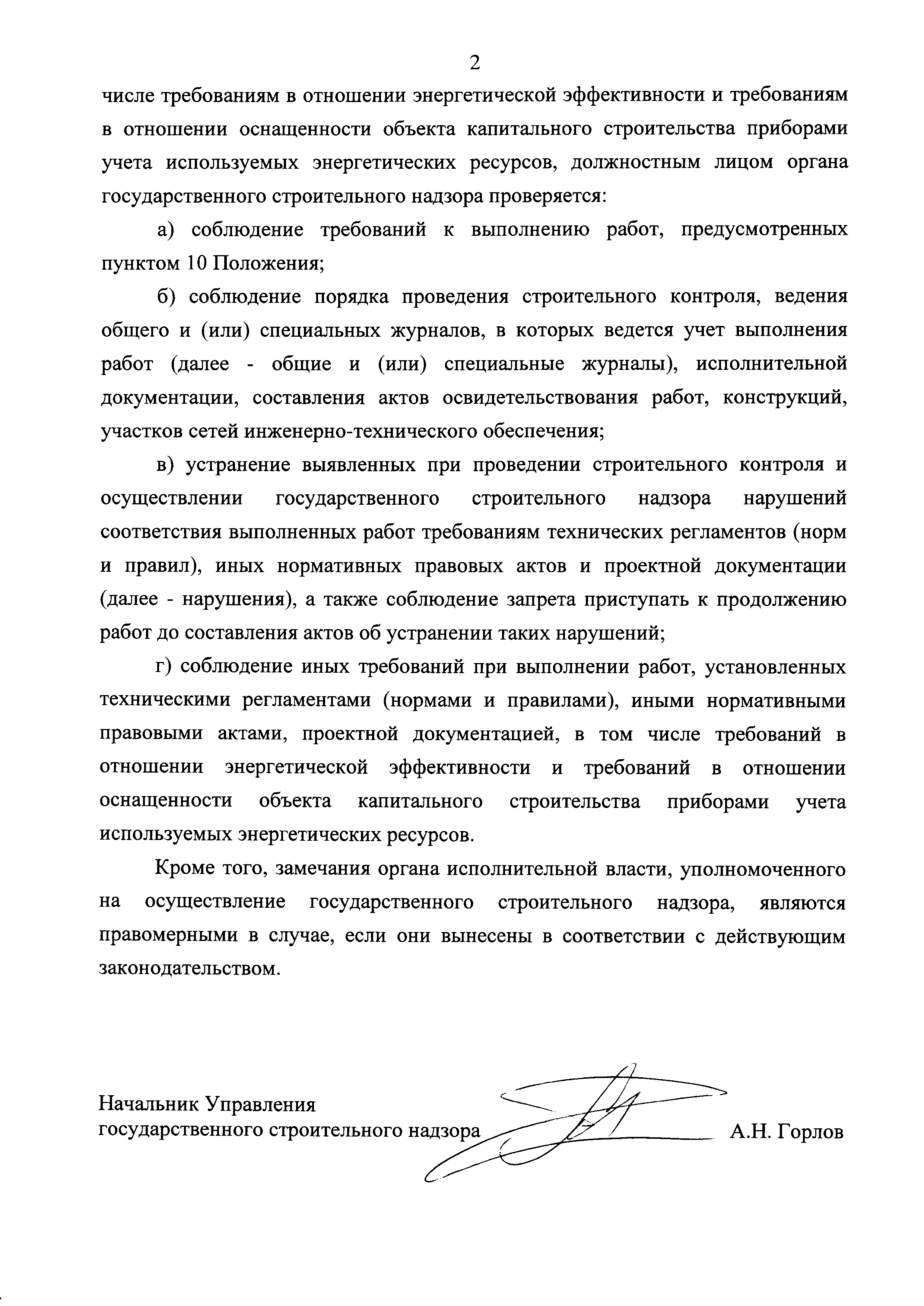 2

числе требованиям в отношении энергетической эффективности и требованиям в отношении оснащенности объекта капитального строительства приборами учета используемых энергетических ресурсов, должностным лицом органа государственного строительного надзора проверяется:

а) соблюдение требований к выполнению работ, предусмотренных пунктом 10 Положения;

б) соблюдение порядка проведения строительного контроля, ведения общего и (или) специальных журналов, в которых ведется учет выполнения работ (далее - общие и (или) специальные журналы), исполнительной документации, составления актов освидетельствования работ, конструкций, участков сетей инженерно-технического обеспечения;

в) устранение выявленных при проведении строительного контроля и осуществлении государственного строительного надзора нарушений соответствия выполненных работ требованиям технических регламентов (норм и правил), иных нормативных правовых актов и проектной документации (далее - нарушения), а также соблюдение запрета приступать к продолжению работ до составления актов об устранении таких нарушений;

г) соблюдение иных требований при выполнении работ, установленных техническими регламентами (нормами и правилами), иными нормативными правовыми актами, проектной документацией, в том числе требований в отношении энергетической эффективности и требований в отношении оснащенности объекта капитального строительства приборами учета используемых энергетических ресурсов.

Кроме того, замечания органа исполнительной власти, уполномоченного на осуществление государственного строительного надзора, являются правомерными в случае, если они вынесены в соответствии с действующим законодательством.

Начальник Управления
государственного строительного надзора А.Н. Горлов